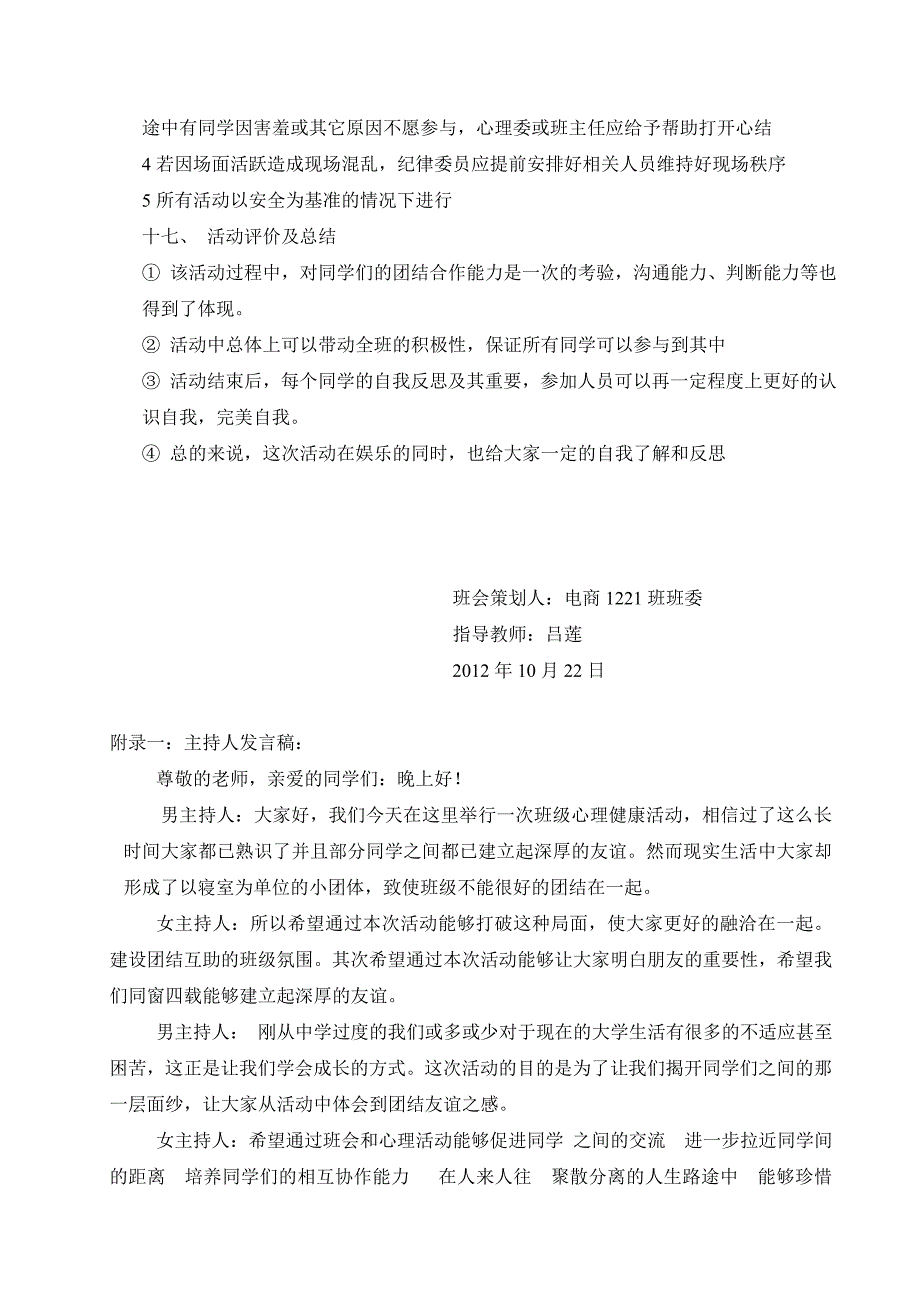 途中有同学因害羞或其它原因不愿参与，心理委或班主任应给予帮助打开心结
4 若因场面活跃造成现场混乱，纪律委员应提前安排好相关人员维持好现场秩序
5 所有活动以安全为基准的情况下进行
十七、 活动评价及总结
① 该活动过程中，对同学们的团结合作能力是一次的考验，沟通能力、判断能力等也得到了体现。
② 活动中总体上可以带动全班的积极性，保证所有同学可以参与到其中
③ 活动结束后，每个同学的自我反思及其重要，参加人员可以再一定程度上更好的认识自我，完美自我。
④ 总的来说，这次活动在娱乐的同时，也给大家一定的自我了解和反思

班会策划人：电商 1221 班班委
指导教师：吕莲
2012 年 10 月 22 日

附录一：主持人发言稿：
尊敬的老师，亲爱的同学们：晚上好！
男主持人：大家好，我们今天在这里举行一次班级心理健康活动，相信过了这么长时间大家都已熟识了并且部分同学之间都已建立起深厚的友谊。然而现实生活中大家却形成了以寝室为单位的小团体，致使班级不能很好的团结在一起。
女主持人：所以希望通过本次活动能够打破这种局面，使大家更好的融洽在一起。建设团结互助的班级氛围。其次希望通过本次活动能够让大家明白朋友的重要性，希望我们同窗四载能够建立起深厚的友谊。
男主持人： 刚从中学过度的我们或多或少对于现在的大学生活有很多的不适应甚至困苦，这正是让我们学会成长的方式。这次活动的目的是为了让我们揭开同学们之间的那一层面纱，让大家从活动中体会到团结友谊之感。
女主持人：希望通过班会和心理活动能够促进同学 之间的交流 进一步拉近同学间的距离 培养同学们的相互协作能力 在人来人往 聚散分离的人生路途中 能够珍惜